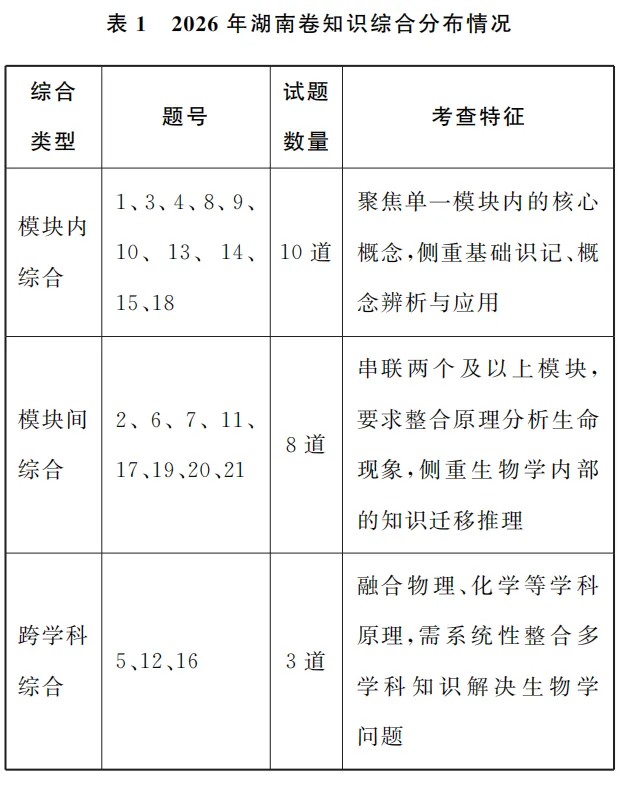 表1 2026年湖南卷知识综合分布情况

| 综合类型 | 题号 | 试题数量 | 考查特征 |
|---|---|---|---|
| 模块内综合 | 1、3、4、8、9、10、13、14、15、18 | 10道 | 聚焦单一模块内的核心概念,侧重基础识记、概念辨析与应用 |
| 模块间综合 | 2、6、7、11、17、19、20、21 | 8道 | 串联两个及以上模块,要求整合原理分析生命现象,侧重生物学内部的知识迁移推理 |
| 跨学科综合 | 5、12、16 | 3道 | 融合物理、化学等学科原理,需系统性整合多学科知识解决生物学问题 |